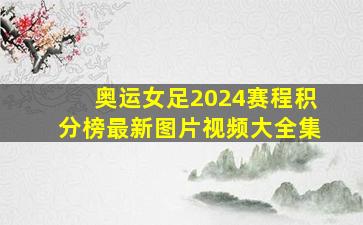 奥运女足2024赛程积分榜最新图片视频大全集